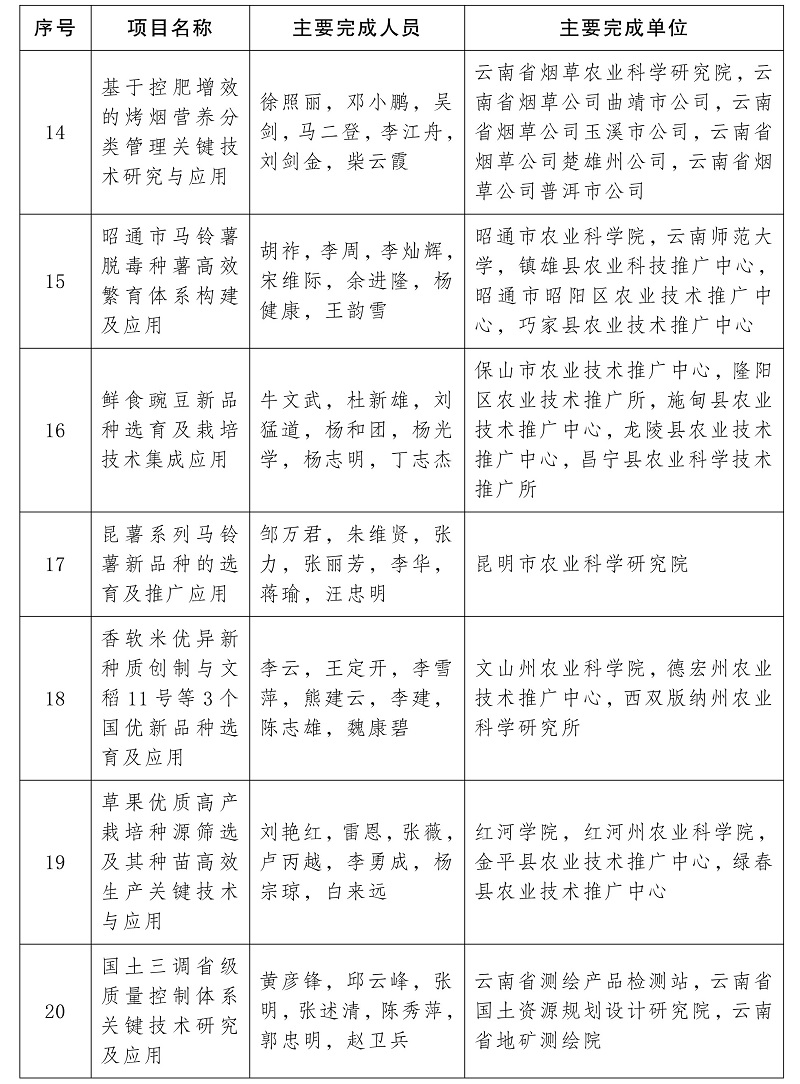 | 序号 | 项目名称 | 主要完成人员 | 主要完成单位 |
|---|---|---|---|
| 14 | 基于控肥增效的烤烟营养分类管理关键技术研究与应用 | 徐照丽，邓小鹏，吴剑，马二登，李江舟，刘剑金，柴云霞 | 云南省烟草农业科学研究院，云南省烟草公司曲靖市公司，云南省烟草公司玉溪市公司，云南省烟草公司楚雄州公司，云南省烟草公司普洱市公司 |
| 15 | 昭通市马铃薯脱毒种薯高效繁育体系构建及应用 | 胡祚，李周，李灿辉，宋维际，余进隆，杨健康，王韵雪 | 昭通市农业科学院，云南师范大学，镇雄县农业科技推广中心，昭通市昭阳区农业技术推广中心，巧家县农业技术推广中心 |
| 16 | 鲜食豌豆新品种选育及栽培技术集成应用 | 牛文武，杜新雄，刘猛道，杨和团，杨光学，杨志明，丁志杰 | 保山市农业技术推广中心，隆阳区农业技术推广所，施甸县农业技术推广中心，龙陵县农业技术推广中心，昌宁县农业科学技术推广所 |
| 17 | 昆薯系列马铃薯新品种的选育及推广应用 | 邹万君，朱维贤，张力，张丽芳，李华，蒋瑜，汪忠明 | 昆明市农业科学研究院 |
| 18 | 香软米优异新种质创制与文稻11号等3个国优新品种选育及应用 | 李云，王定开，李雪萍，熊建云，李建，陈志雄，魏康碧 | 文山州农业科学院，德宏州农业技术推广中心，西双版纳州农业科学研究所 |
| 19 | 草果优质高产栽培种源筛选及其种苗高效生产关键技术与应用 | 刘艳红，雷恩，张薇，卢丙越，李勇成，杨宗琼，白来远 | 红河学院，红河州农业科学院，金平县农业技术推广中心，绿春县农业技术推广中心 |
| 20 | 国土三调省级质量控制体系关键技术研究及应用 | 黄彦锋，邱云峰，张明，张述清，陈秀萍，郭忠明，赵卫兵 | 云南省测绘产品检测站，云南省国土资源规划设计研究院，云南省地矿测绘院 |